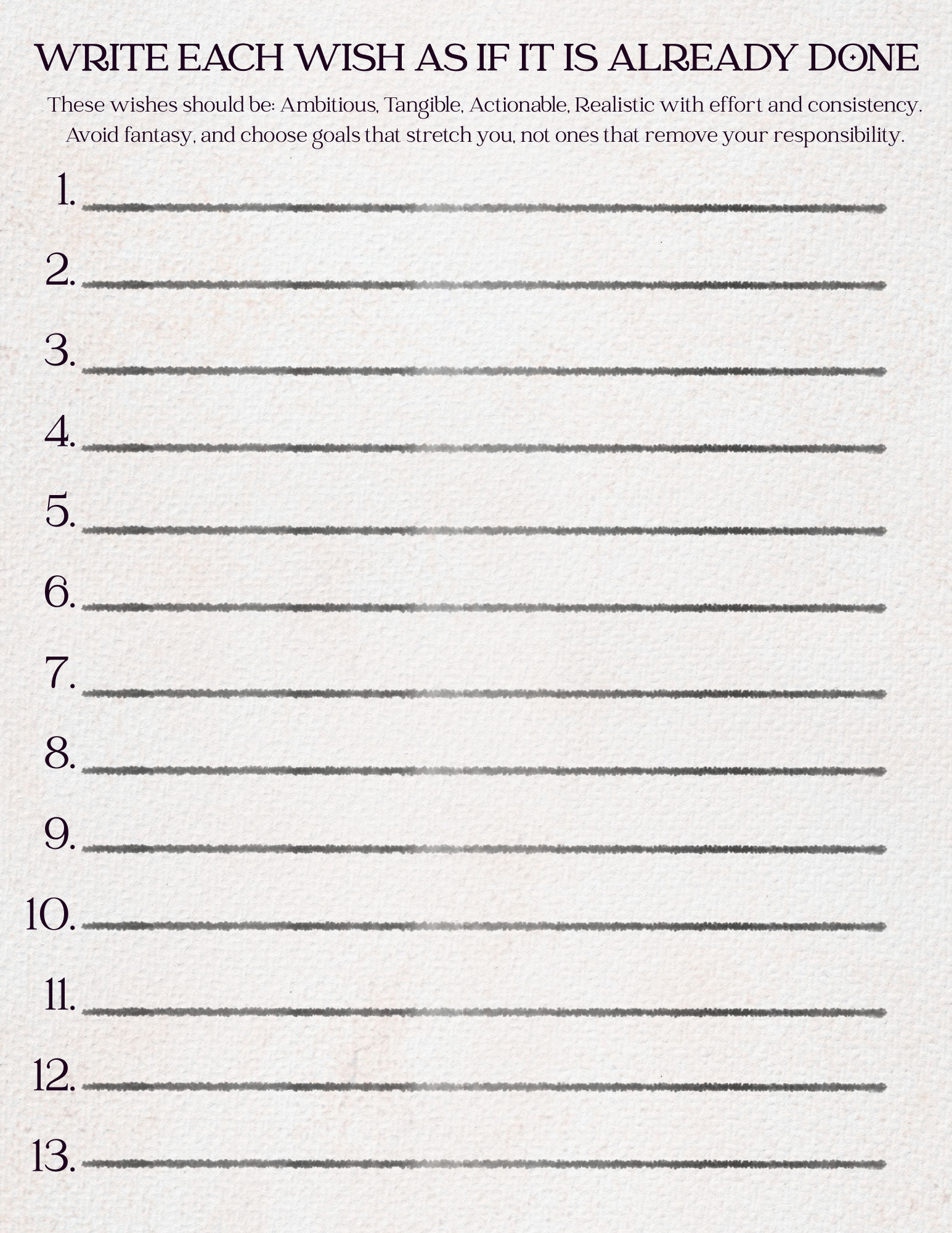 WRITE EACH WISH AS IF IT IS ALREADY DONE

These wishes should be: Ambitious, Tangible, Actionable, Realistic with effort and consistency. Avoid fantasy, and choose goals that stretch you, not ones that remove your responsibility.

1. ____
2. ____
3. ____
4. ____
5. ____
6. ____
7. ____
8. ____
9. ____
10. ____
11. ____
12. ____
13. ____